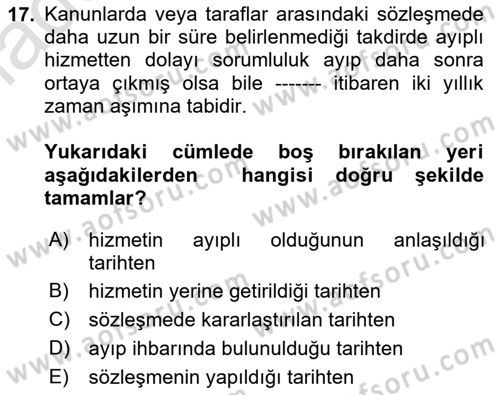 17. Kanunlarda veya taraflar arasındaki sözleşmede daha uzun bir süre belirlenmediği takdirde ayıplı hizmetten dolayı sorumluluk ayıp daha sonra ortaya çıkmış olsa bile ------- itibaren iki yıllık zaman aşımına tabidir.

Yukarıdaki cümlede boş bırakılan yeri aşağıdakilerden hangisi doğru şekilde tamamlar?

A) hizmetin ayıplı olduğunun anlaşıldığı tarihten
B) hizmetin yerine getirildiği tarihten
C) sözleşmede kararlaştırılan tarihten
D) ayıp ihbarında bulunulduğu tarihten
E) sözleşmenin yapıldığı tarihten

www.aofsoru.com